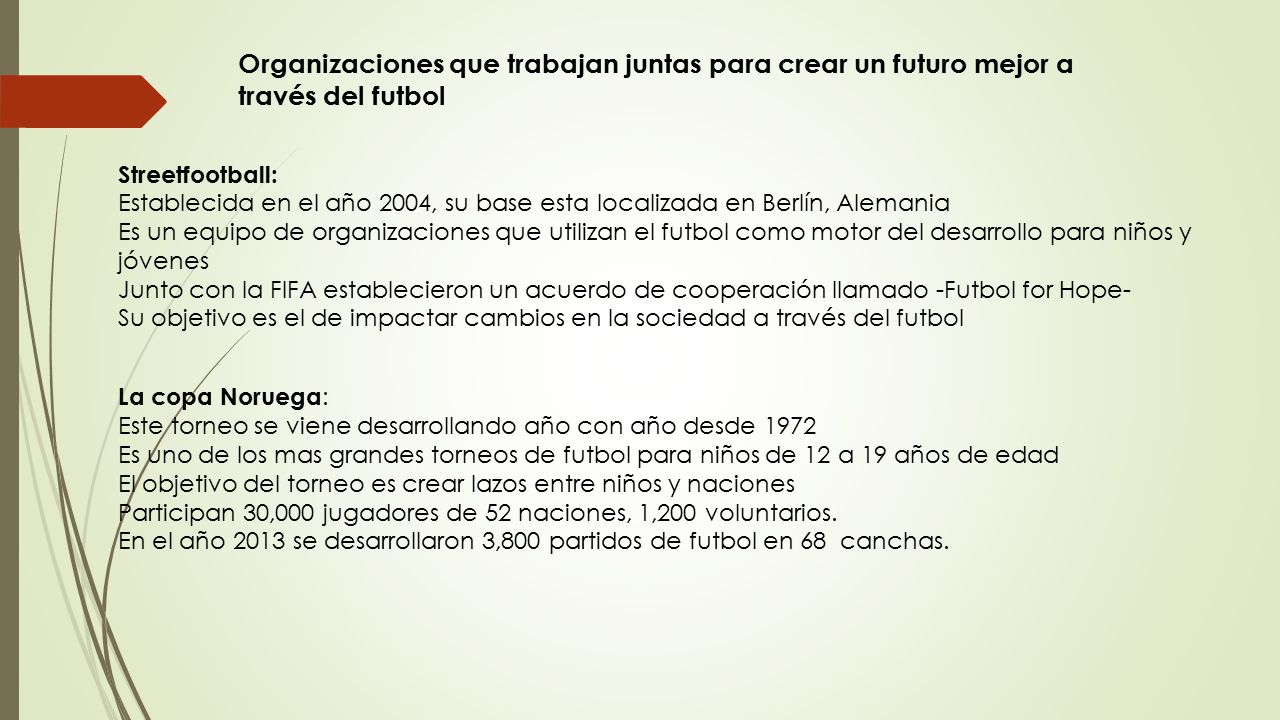 Organizaciones que trabajan juntas para crear un futuro mejor a través del futbol

Streetfootball:
Establecida en el año 2004, su base esta localizada en Berlín, Alemania
Es un equipo de organizaciones que utilizan el futbol como motor del desarrollo para niños y jóvenes
Junto con la FIFA establecieron un acuerdo de cooperación llamado -Futbol for Hope-
Su objetivo es el de impactar cambios en la sociedad a través del futbol

La copa Noruega:
Este torneo se viene desarrollando año con año desde 1972
Es uno de los mas grandes torneos de futbol para niños de 12 a 19 años de edad
El objetivo del torneo es crear lazos entre niños y naciones
Participan 30,000 jugadores de 52 naciones, 1,200 voluntarios.
En el año 2013 se desarrollaron 3,800 partidos de futbol en 68 canchas.